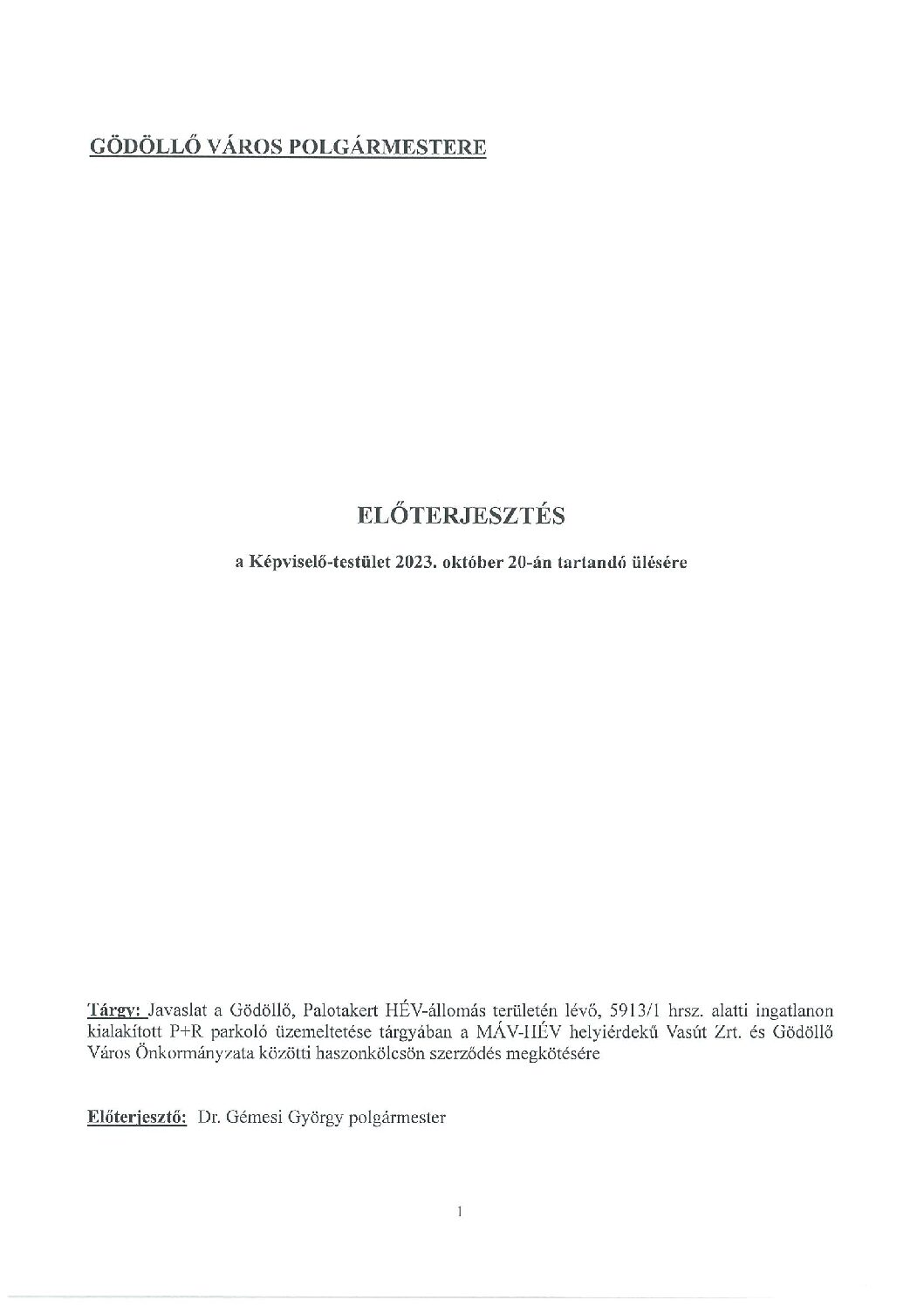 GÖDÖLLŐ VÁROS POLGÁRMESTERE

ELŐTERJESZTÉS

a Képviselő-testület 2023. október 20-án tartandó ülésére

Tárgy: Javaslat a Gödöllő, Palotakert HÉV-állomás területén lévő, 5913/1 hrsz. alatti ingatlanon kialakított P+R parkoló üzemeltetése tárgyában a MÁV-HÉV helyiérdekű Vasút Zrt. és Gödöllő Város Önkormányzata közötti haszonkölcsön szerződés megkötésére

Előterjesztő: Dr. Gémesi György polgármester

1